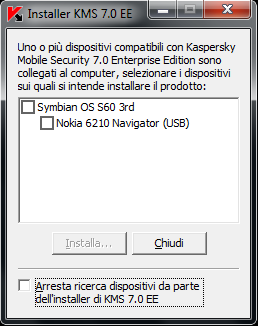 Installer KMS 7.0 EE

Uno o più dispositivi compatibili con Kaspersky Mobile Security 7.0 Enterprise Edition sono collegati al computer, selezionare i dispositivi sui quali si intende installare il prodotto:

Symbian OS S60 3rd
Nokia 6210 Navigator (USB)

Installa...
Chiudi

Arresta ricerca dispositivi da parte dell'installer di KMS 7.0 EE